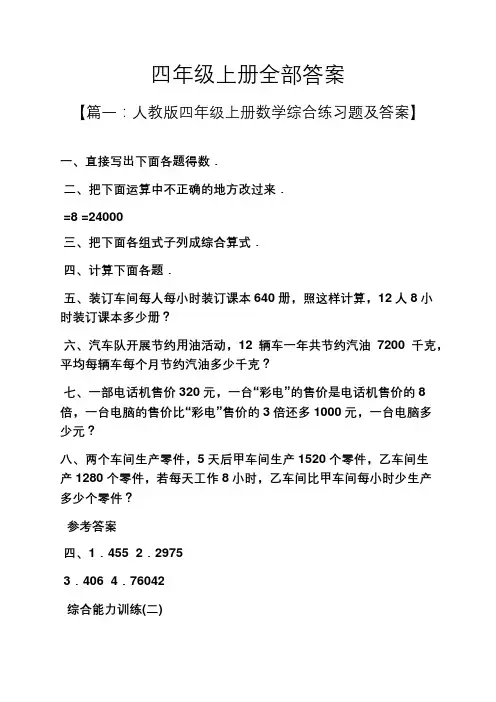 四年级上册全部答案

【篇一：人教版四年级上册数学综合练习题及答案】

一、直接写出下面各题得数．

二、把下面运算中不正确的地方改过来．

=8 =24000

三、把下面各组式子列成综合算式．

四、计算下面各题．

五、装订车间每人每小时装订课本 640 册，照这样计算，12 人 8 小时装订课本多少册？

六、汽车队开展节约用油活动，12 辆车一年共节约汽油 7200 千克，平均每辆车每个月节约汽油多少千克？

七、一部电话机售价 320 元，一台“彩电”的售价是电话机售价的 8 倍，一台电脑的售价比“彩电”售价的 3 倍还多 1000 元，一台电脑多少元？

八、两个车间生产零件，5 天后甲车间生产 1520 个零件，乙车间生产 1280 个零件，若每天工作 8 小时，乙车间比甲车间每小时少生产多少个零件？

参考答案

四、1．455 2．2975

3．406 4．76042

综合能力训练(二)